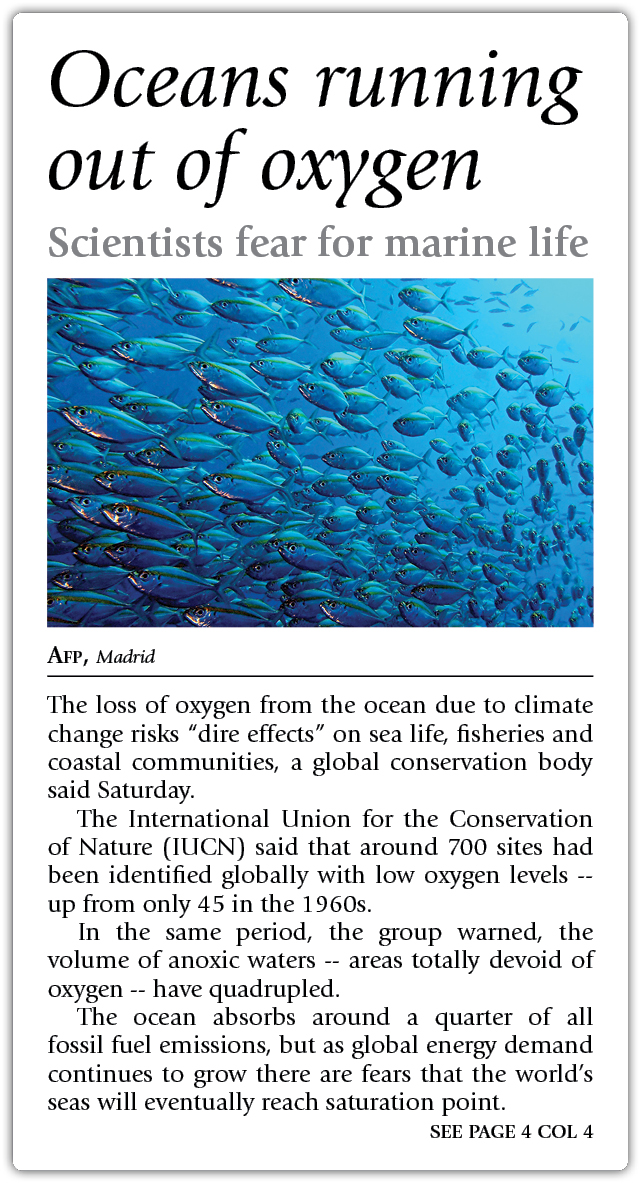 Oceans running out of oxygen

Scientists fear for marine life

AFP, Madrid

The loss of oxygen from the ocean due to climate change risks "dire effects" on sea life, fisheries and coastal communities, a global conservation body said Saturday.

The International Union for the Conservation of Nature (IUCN) said that around 700 sites had been identified globally with low oxygen levels -- up from only 45 in the 1960s.

In the same period, the group warned, the volume of anoxic waters -- areas totally devoid of oxygen -- have quadrupled.

The ocean absorbs around a quarter of all fossil fuel emissions, but as global energy demand continues to grow there are fears that the world's seas will eventually reach saturation point.

SEE PAGE 4 COL 4